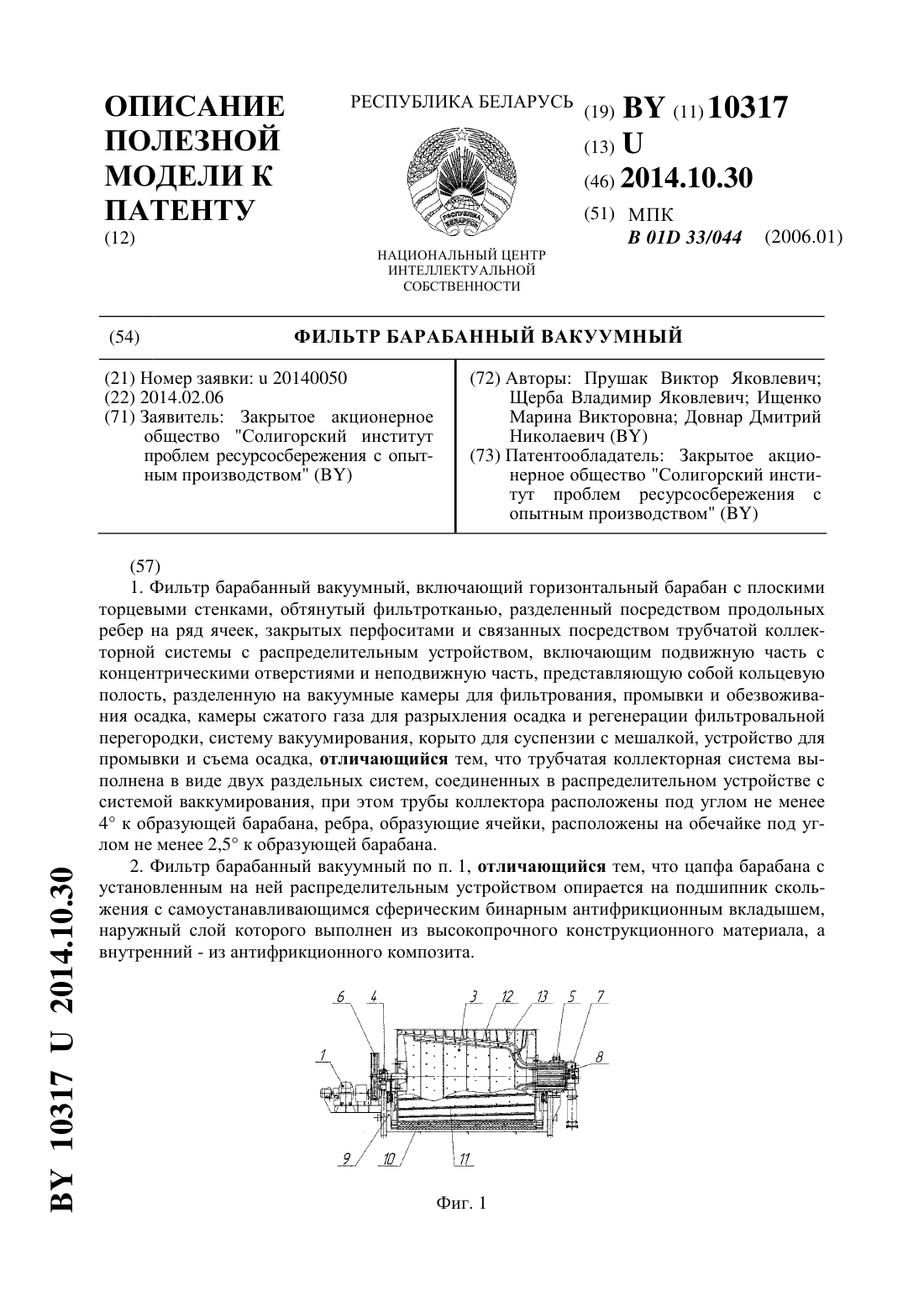 ОПИСАНИЕ ПОЛЕЗНОЙ МОДЕЛИ К ПАТЕНТУ
(12)

РЕСПУБЛИКА БЕЛАРУСЬ

РЭСПУБЛІКА БЕЛАРУСЬ

НАЦИОНАЛЬНЫЙ ЦЕНТР ИНТЕЛЛЕКТУАЛЬНОЙ СОБСТВЕННОСТИ

(19) BY (11) 10317
(13) U
(46) 2014.10.30
(51) МПК
B 01D 33/044 (2006.01)

(54) ФИЛЬТР БАРАБАННЫЙ ВАКУУМНЫЙ

(21) Номер заявки: u 20140050
(22) 2014.02.06
(71) Заявитель: Закрытое акционерное общество "Солигорский институт проблем ресурсосбережения с опытным производством" (BY)

(72) Авторы: Прушак Виктор Яковлевич; Щерба Владимир Яковлевич; Ищенко Марина Викторовна; Довнар Дмитрий Николаевич (BY)
(73) Патентообладатель: Закрытое акционерное общество "Солигорский институт проблем ресурсосбережения с опытным производством" (BY)

(57)
1. Фильтр барабанный вакуумный, включающий горизонтальный барабан с плоскими торцевыми стенками, обтянутый фильтротканью, разделенный посредством продольных ребер на ряд ячеек, закрытых перфоситами и связанных посредством трубчатой коллекторной системы с распределительным устройством, включающим подвижную часть с концентрическими отверстиями и неподвижную часть, представляющую собой кольцевую полость, разделенную на вакуумные камеры для фильтрования, промывки и обезвоживания осадка, камеры сжатого газа для разрыхления осадка и регенерации фильтровальной перегородки, систему вакуумирования, корыто для суспензии с мешалкой, устройство для промывки и съема осадка, отличающийся тем, что трубчатая коллекторная система выполнена в виде двух раздельных систем, соединенных в распределительном устройстве с системой ваккумирования, при этом трубы коллектора расположены под углом не менее 4° к образующей барабана, ребра, образующие ячейки, расположены на обечайке под углом не менее 2,5° к образующей барабана.

2. Фильтр барабанный вакуумный по п. 1, отличающийся тем, что цапфа барабана с установленным на ней распределительным устройством опирается на подшипник скольжения с самоустанавливающимся сферическим бинарным антифрикционным вкладышем, наружный слой которого выполнен из высокопрочного конструкционного материала, а внутренний - из антифрикционного композита.

6 4 3 12 13 5 7
1 8
9 10 11

Фиг. 1

BY 10317 U 2014.10.30